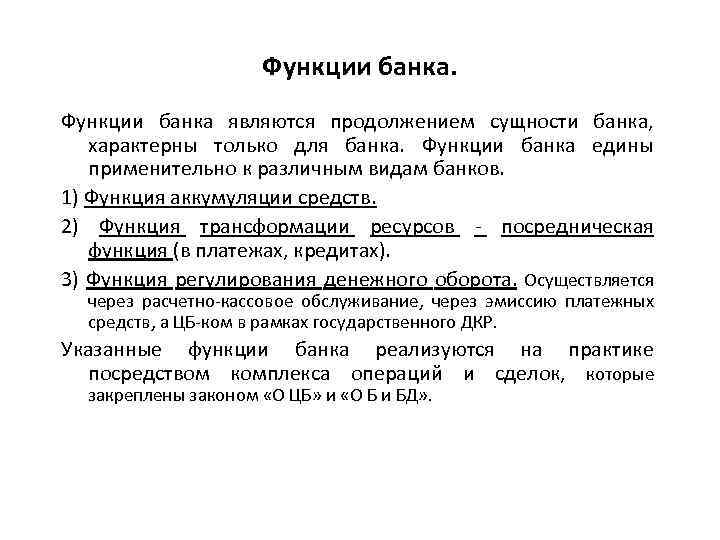 Функции банка.

Функции банка являются продолжением сущности банка, характерны только для банка. Функции банка едины применительно к различным видам банков.

1) Функция аккумуляции средств.

2) Функция трансформации ресурсов - посредническая функция (в платежах, кредитах).

3) Функция регулирования денежного оборота. Осуществляется через расчетно-кассовое обслуживание, через эмиссию платежных средств, а ЦБ-ком в рамках государственного ДКР.

Указанные функции банка реализуются на практике посредством комплекса операций и сделок, которые закреплены законом «О ЦБ» и «О Б и БД».